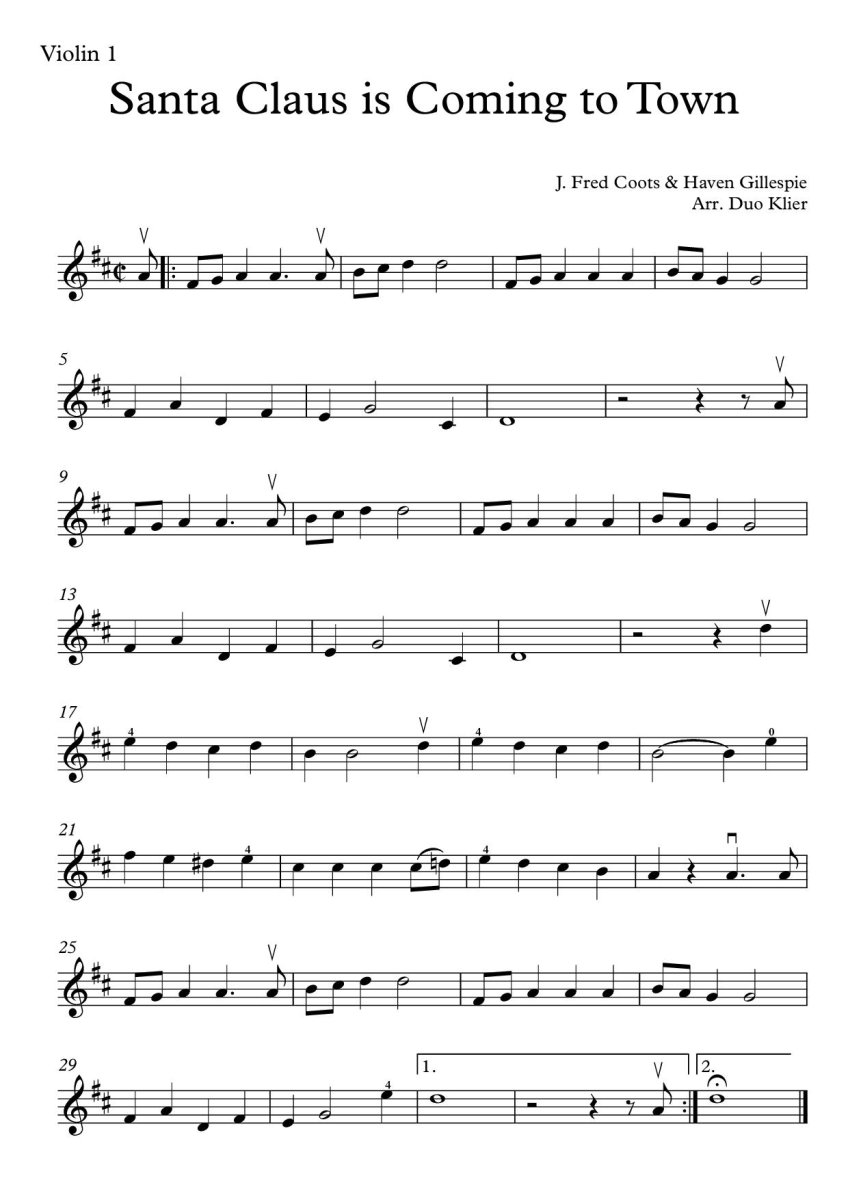 Violin 1

Santa Claus is Coming to Town

J. Fred Coots & Haven Gillespie
Arr. Duo Klier

5

9

13

17

4

4

0

21

4

4

25

29

4

1.

2.